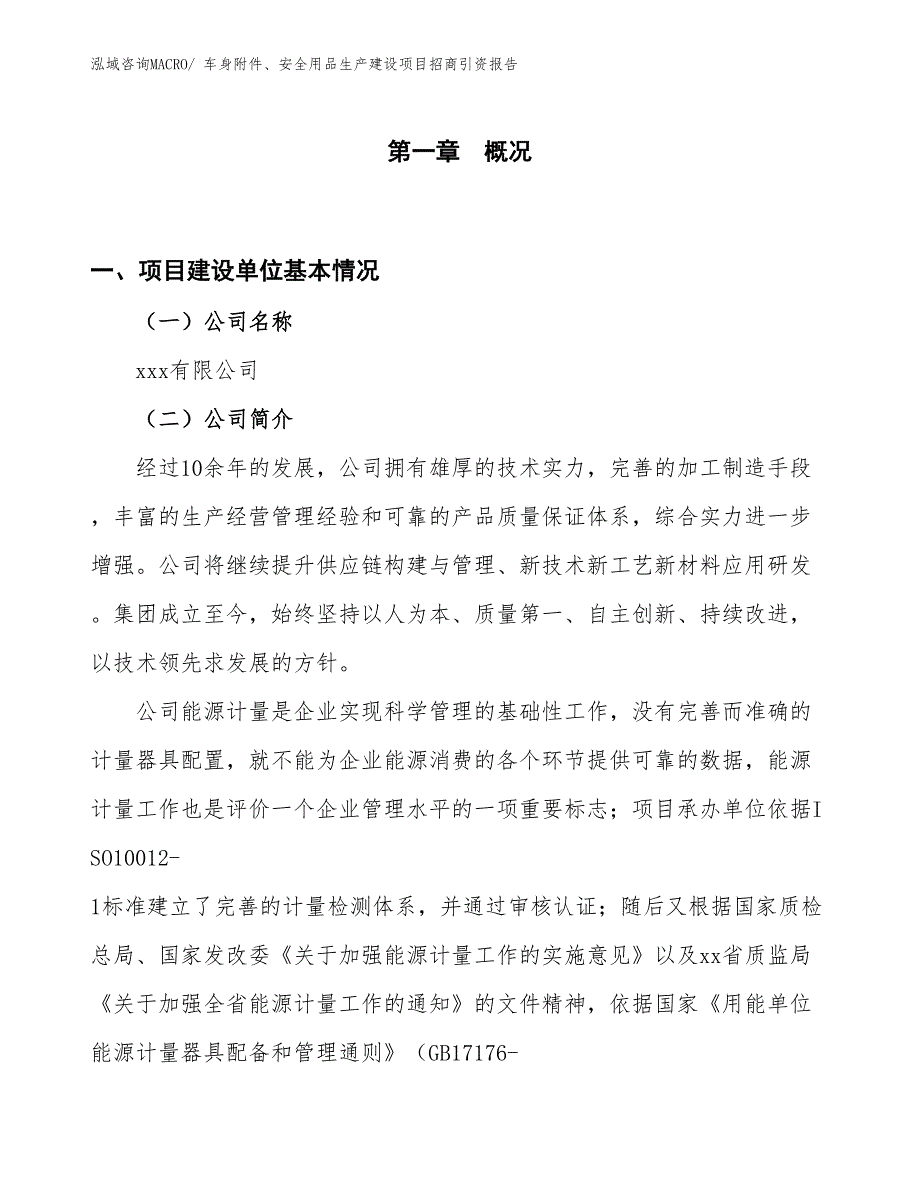 泓域咨询MACRO/ 车身附件、安全用品生产建设项目招商引资报告

第一章 概况

一、项目建设单位基本情况

（一）公司名称

xxx有限公司

（二）公司简介

经过10余年的发展，公司拥有雄厚的技术实力，完善的加工制造手段，丰富的生产经营管理经验和可靠的产品质量保证体系，综合实力进一步增强。公司将继续提升供应链构建与管理、新技术新工艺新材料应用研发。集团成立至今，始终坚持以人为本、质量第一、自主创新、持续改进，以技术领先求发展的方针。

公司能源计量是企业实现科学管理的基础性工作，没有完善而准确的计量器具配置，就不能为企业能源消费的各个环节提供可靠的数据，能源计量工作也是评价一个企业管理水平的一项重要标志；项目承办单位依据ISO10012-1标准建立了完善的计量检测体系，并通过审核认证；随后又根据国家质检总局、国家发改委《关于加强能源计量工作的实施意见》以及xx省质监局《关于加强全省能源计量工作的通知》的文件精神，依据国家《用能单位能源计量器具配备和管理通则》（GB17176-